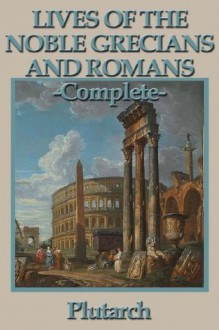 LIVES OF THE NOBLE GRECIANS AND ROMANS

-Complete-

Plutarch